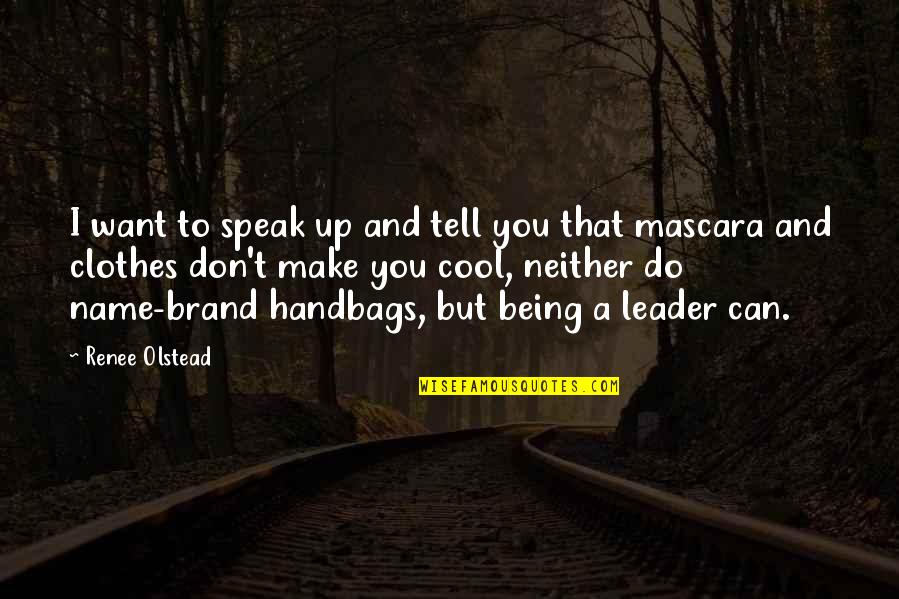 I want to speak up and tell you that mascara and clothes don't make you cool, neither do name-brand handbags, but being a leader can.

~ Renee Olstead

WISEFAMOUSQUOTES.COM